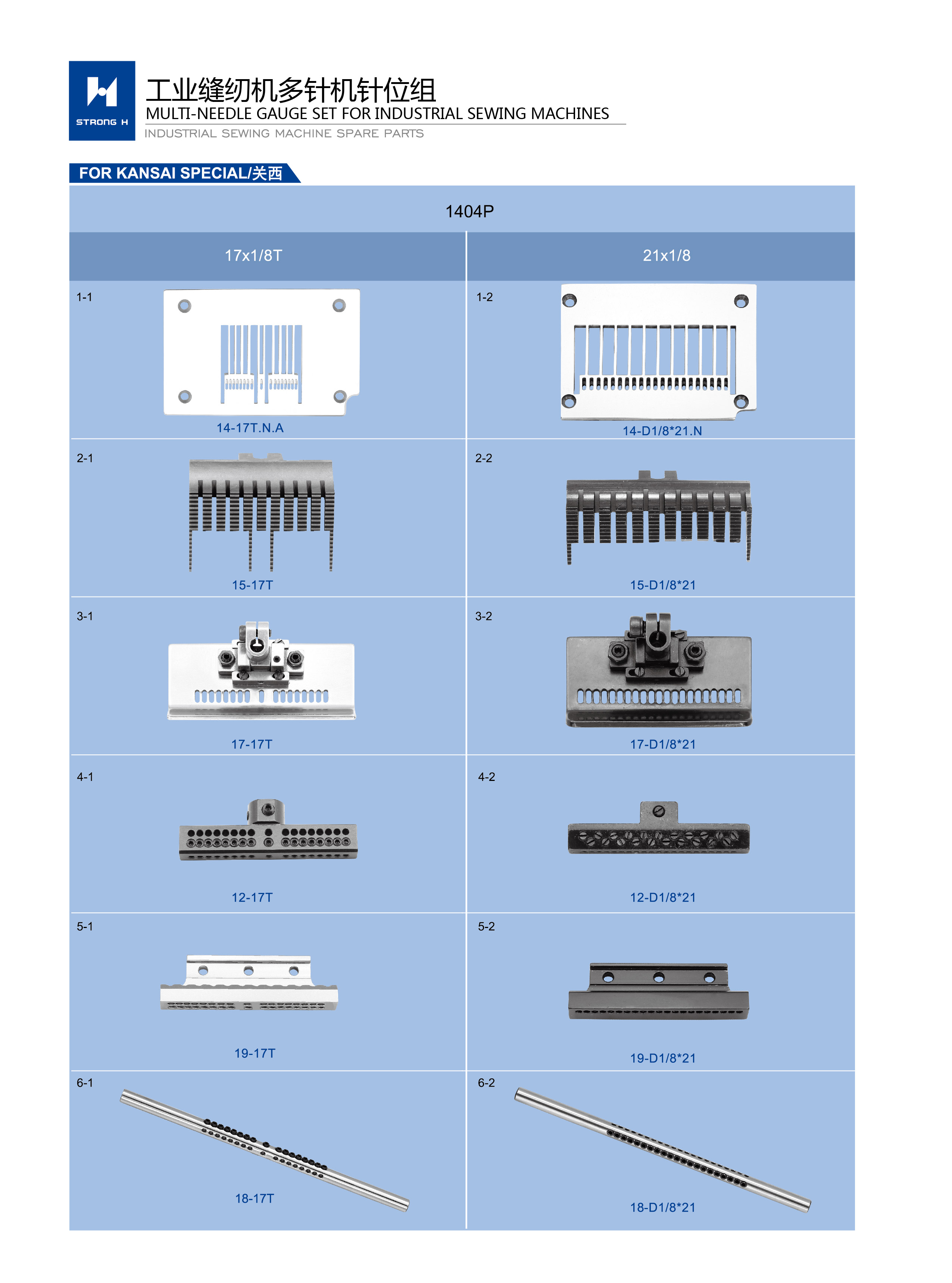 STRONG H

工业缝纫机多针机针位组
MULTI-NEEDLE GAUGE SET FOR INDUSTRIAL SEWING MACHINES
INDUSTRIAL SEWING MACHINE SPARE PARTS

FOR KANSAI SPECIAL/关西

1404P

| 17x1/8T | 21x1/8 |
|---|---|
| 1-1 14-17T.N.A | 1-2 14-D1/8*21.N |
| 2-1 15-17T | 2-2 15-D1/8*21 |
| 3-1 17-17T | 3-2 17-D1/8*21 |
| 4-1 12-17T | 4-2 12-D1/8*21 |
| 5-1 19-17T | 5-2 19-D1/8*21 |
| 6-1 18-17T | 6-2 18-D1/8*21 |